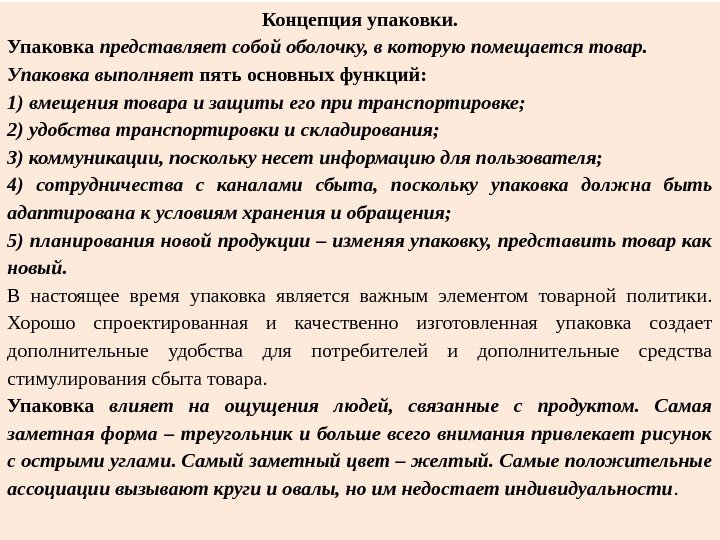 Концепция упаковки.

Упаковка представляет собой оболочку, в которую помещается товар.

Упаковка выполняет пять основных функций:

1) вмещения товара и защиты его при транспортировке;

2) удобства транспортировки и складирования;

3) коммуникации, поскольку несет информацию для пользователя;

4) сотрудничества с каналами сбыта, поскольку упаковка должна быть адаптирована к условиям хранения и обращения;

5) планирования новой продукции – изменяя упаковку, представить товар как новый.

В настоящее время упаковка является важным элементом товарной политики. Хорошо спроектированная и качественно изготовленная упаковка создает дополнительные удобства для потребителей и дополнительные средства стимулирования сбыта товара.

Упаковка влияет на ощущения людей, связанные с продуктом. Самая заметная форма – треугольник и больше всего внимания привлекает рисунок с острыми углами. Самый заметный цвет – желтый. Самые положительные ассоциации вызывают круги и овалы, но им недостает индивидуальности.